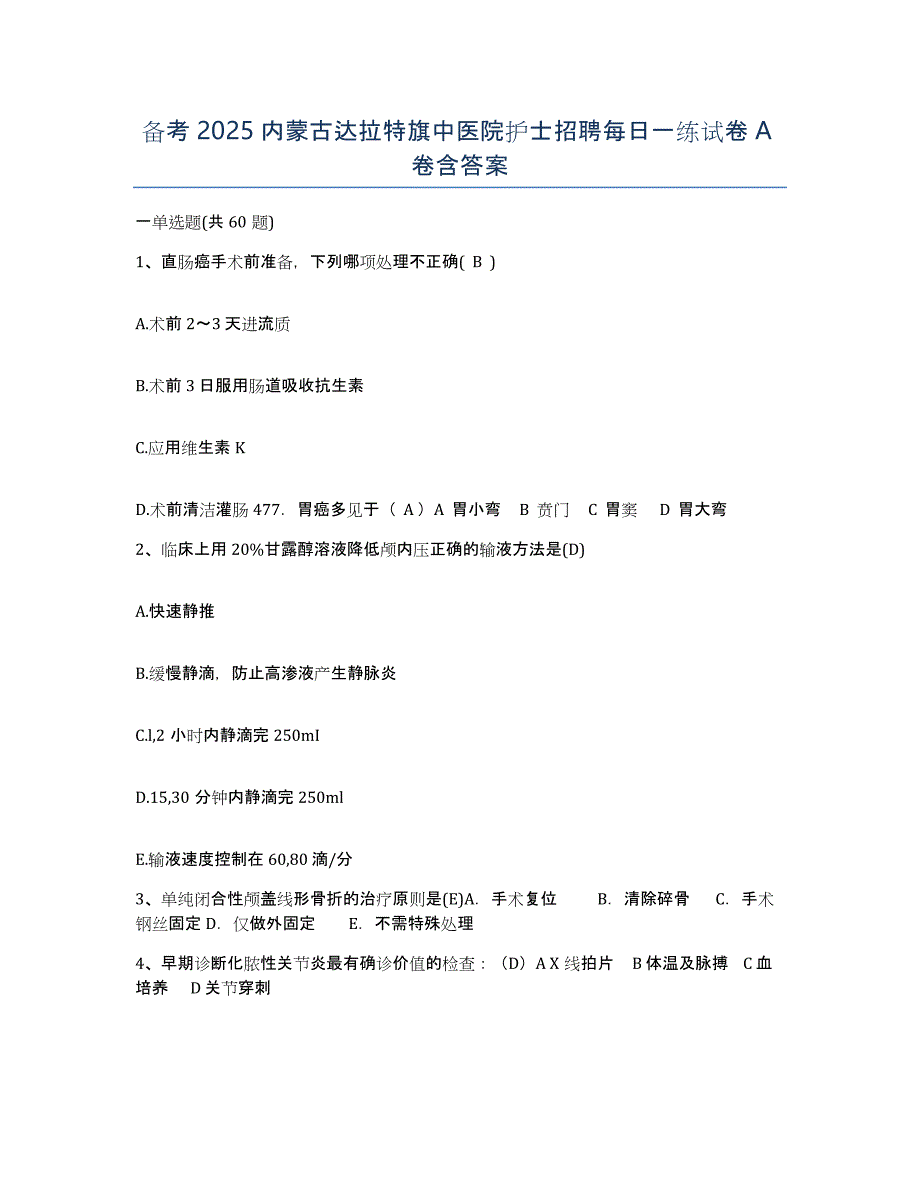 备考 2025 内蒙古达拉特旗中医院护士招聘每日一练试卷 A 卷含答案

一单选题(共 60 题)

1、直肠癌手术前准备，下列哪项处理不正确( B )

A.术前 2～3 天进流质

B.术前 3 日服用肠道吸收抗生素

C.应用维生素 K

D.术前清洁灌肠 477. 胃癌多见于（ A）A 胃小弯 B 贲门 C 胃窦 D 胃大弯

2、临床上用 20%甘露醇溶液降低颅内压正确的输液方法是(D)

A.快速静推

B.缓慢静滴，防止高渗液产生静脉炎

C.l,2 小时内静滴完 250ml

D.15,30 分钟内静滴完 250ml

E.输液速度控制在 60,80 滴/分

3、单纯闭合性颅盖线形骨折的治疗原则是(E)A. 手术复位 B. 清除碎骨 C. 手术钢丝固定 D. 仅做外固定 E. 不需特殊处理

4、早期诊断化脓性关节炎最有确诊价值的检查：（D）A X 线拍片 B 体温及脉搏 C 血培养 D 关节穿刺